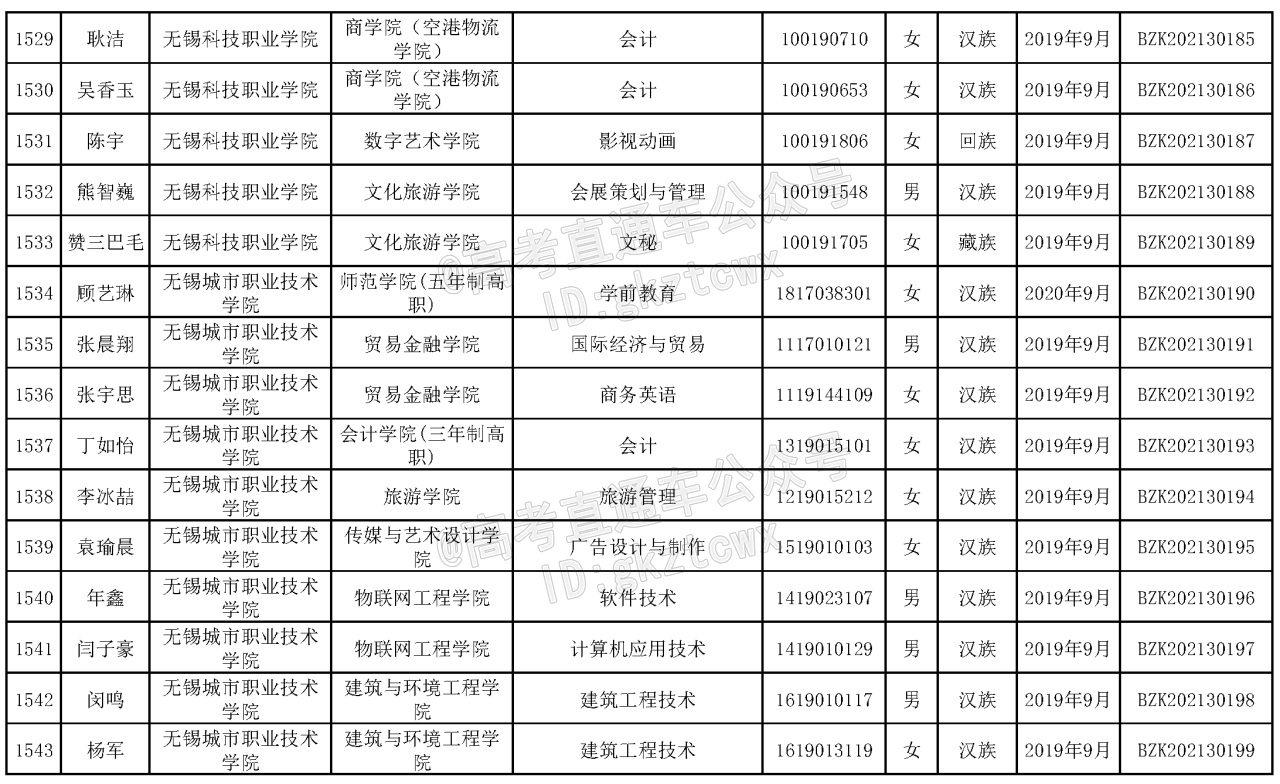 | 1529 | 耿洁 | 无锡科技职业学院 | 商学院（空港物流学院） | 会计 | 100190710 | 女 | 汉族 | 2019年9月 | BZK202130185 |
|---|---|---|---|---|---|---|---|---|---|
| 1530 | 吴香玉 | 无锡科技职业学院 | 商学院（空港物流学院） | 会计 | 100190653 | 女 | 汉族 | 2019年9月 | BZK202130186 |
| 1531 | 陈宇 | 无锡科技职业学院 | 数字艺术学院 | 影视动画 | 100191806 | 女 | 回族 | 2019年9月 | BZK202130187 |
| 1532 | 熊智巍 | 无锡科技职业学院 | 文化旅游学院 | 会展策划与管理 | 100191548 | 男 | 汉族 | 2019年9月 | BZK202130188 |
| 1533 | 赞三巴毛 | 无锡科技职业学院 | 文化旅游学院 | 文秘 | 100191705 | 女 | 藏族 | 2019年9月 | BZK202130189 |
| 1534 | 顾艺琳 | 无锡城市职业技术学院 | 师范学院(五年制高职) | 学前教育 | 1817038301 | 女 | 汉族 | 2020年9月 | BZK202130190 |
| 1535 | 张晨翔 | 无锡城市职业技术学院 | 贸易金融学院 | 国际经济与贸易 | 1117010121 | 男 | 汉族 | 2019年9月 | BZK202130191 |
| 1536 | 张宇思 | 无锡城市职业技术学院 | 贸易金融学院 | 商务英语 | 1119144109 | 女 | 汉族 | 2019年9月 | BZK202130192 |
| 1537 | 丁如怡 | 无锡城市职业技术学院 | 会计学院(三年制高职) | 会计 | 1319015101 | 女 | 汉族 | 2019年9月 | BZK202130193 |
| 1538 | 李冰喆 | 无锡城市职业技术学院 | 旅游学院 | 旅游管理 | 1219015212 | 女 | 汉族 | 2019年9月 | BZK202130194 |
| 1539 | 袁瑜晨 | 无锡城市职业技术学院 | 传媒与艺术设计学院 | 广告设计与制作 | 1519010103 | 女 | 汉族 | 2019年9月 | BZK202130195 |
| 1540 | 年鑫 | 无锡城市职业技术学院 | 物联网工程学院 | 软件技术 | 1419023107 | 男 | 汉族 | 2019年9月 | BZK202130196 |
| 1541 | 闫子豪 | 无锡城市职业技术学院 | 物联网工程学院 | 计算机应用技术 | 1419010129 | 男 | 汉族 | 2019年9月 | BZK202130197 |
| 1542 | 闵鸣 | 无锡城市职业技术学院 | 建筑与环境工程学院 | 建筑工程技术 | 1619010117 | 男 | 汉族 | 2019年9月 | BZK202130198 |
| 1543 | 杨军 | 无锡城市职业技术学院 | 建筑与环境工程学院 | 建筑工程技术 | 1619013119 | 女 | 汉族 | 2019年9月 | BZK202130199 |

@高考直通车公众号
ID:gkztcwx